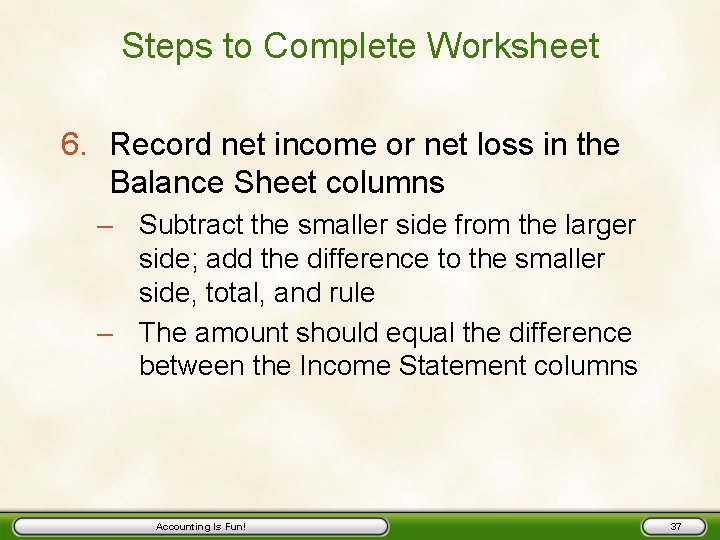 Steps to Complete Worksheet

6. Record net income or net loss in the Balance Sheet columns

– Subtract the smaller side from the larger side; add the difference to the smaller side, total, and rule

– The amount should equal the difference between the Income Statement columns

Accounting Is Fun!

37